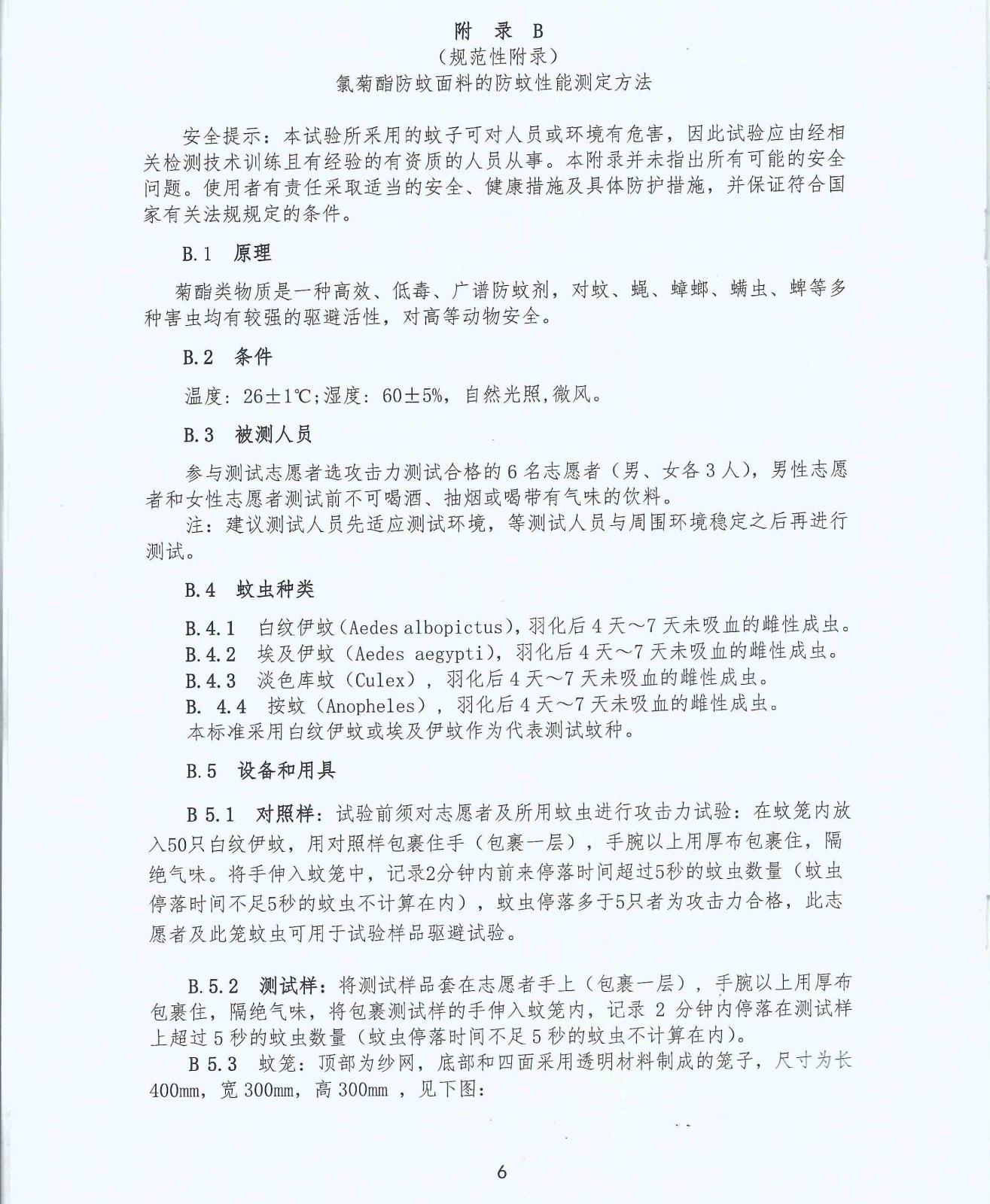 附 录 B
（规范性附录）
氯菊酯防蚊面料的防蚊性能测定方法

安全提示：本试验所采用的蚊子可对人员或环境有危害，因此试验应由经相关检测技术训练且有经验的有资质的人员从事。本附录并未指出所有可能的安全问题。使用者有责任采取适当的安全、健康措施及具体防护措施，并保证符合国家有关法规规定的条件。

B.1 原理

菊酯类物质是一种高效、低毒、广谱防蚊剂，对蚊、蝇、蟑螂、螨虫、蜱等多种害虫均有较强的驱避活性，对高等动物安全。

B.2 条件

温度：26±1℃；湿度：60±5%，自然光照，微风。

B.3 被测人员

参与测试志愿者选攻击力测试合格的 6 名志愿者（男、女各 3 人），男性志愿者和女性志愿者测试前不可喝酒、抽烟或喝带有气味的饮料。

注：建议测试人员先适应测试环境，等测试人员与周围环境稳定之后再进行测试。

B.4 蚊虫种类

B.4.1 白纹伊蚊（Aedes albopictus），羽化后 4 天～7 天未吸血的雌性成虫。
B.4.2 埃及伊蚊（Aedes aegypti），羽化后 4 天～7 天未吸血的雌性成虫。
B.4.3 淡色库蚊（Culex），羽化后 4 天～7 天未吸血的雌性成虫。
B. 4.4 按蚊（Anopheles），羽化后 4 天～7 天未吸血的雌性成虫。
本标准采用白纹伊蚊或埃及伊蚊作为代表测试蚊种。

B.5 设备和用具

B 5.1 对照样：试验前须对志愿者及所用蚊虫进行攻击力试验：在蚊笼内放入50只白纹伊蚊，用对照样包裹住手（包裹一层），手腕以上用厚布包裹住，隔绝气味。将手伸入蚊笼中，记录2分钟内前来停落时间超过5秒的蚊虫数量（蚊虫停落时间不足5秒的蚊虫不计算在内），蚊虫停落多于5只者为攻击力合格，此志愿者及此笼蚊虫可用于试验样品驱避试验。

B.5.2 测试样：将测试样品套在志愿者手上（包裹一层），手腕以上用厚布包裹住，隔绝气味，将包裹测试样的手伸入蚊笼内，记录 2 分钟内停落在测试样上超过 5 秒的蚊虫数量（蚊虫停落时间不足 5 秒的蚊虫不计算在内）。

B 5.3 蚊笼：顶部为纱网，底部和四面采用透明材料制成的笼子，尺寸为长 400mm，宽 300mm，高 300mm ，见下图：

6